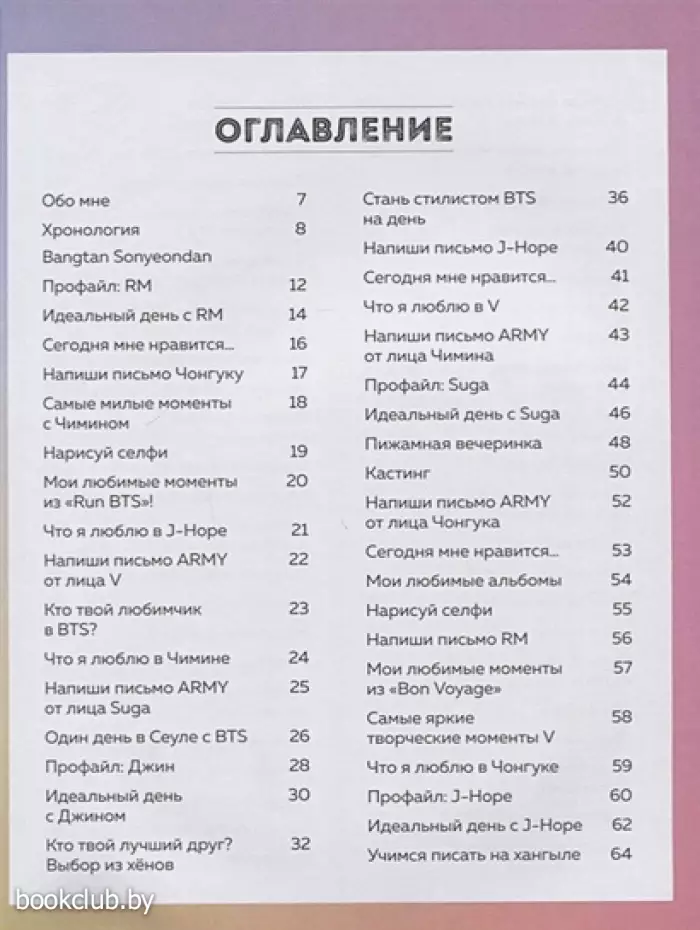 ОГЛАВЛЕНИЕ

Обо мне 7
Хронология 8
Bangtan Sonyeondan
Профайл: RM 12
Идеальный день с RM 14
Сегодня мне нравится... 16
Напиши письмо Чонгуку 17
Самые милые моменты с Чимином 18
Нарисуй селфи 19
Мои любимые моменты из «Run BTS»! 20
Что я люблю в J-Hope 21
Напиши письмо ARMY от лица V 22
Кто твой любимчик в BTS? 23
Что я люблю в Чимине 24
Напиши письмо ARMY от лица Suga 25
Один день в Сеуле с BTS 26
Профайл: Джин 28
Идеальный день с Джином 30
Кто твой лучший друг? Выбор из хёнов 32

Стань стилистом BTS на день 36
Напиши письмо J-Hope 40
Сегодня мне нравится... 41
Что я люблю в V 42
Напиши письмо ARMY от лица Чимина 43
Профайл: Suga 44
Идеальный день с Suga 46
Пижамная вечеринка 48
Кастинг 50
Напиши письмо ARMY от лица Чонгука 52
Сегодня мне нравится... 53
Мои любимые альбомы 54
Нарисуй селфи 55
Напиши письмо RM 56
Мои любимые моменты из «Bon Voyage» 57
Самые яркие творческие моменты V 58
Что я люблю в Чонгуке 59
Профайл: J-Hope 60
Идеальный день с J-Hope 62
Учимся писать на хангыле 64

bookclub.by